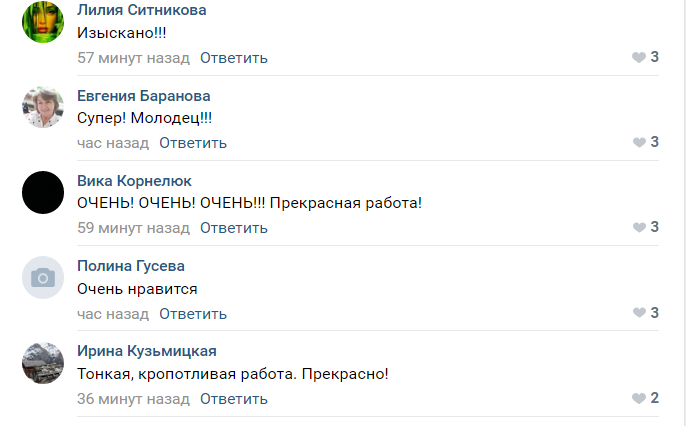 Лилия Ситникова
Изыскано!!!
57 минут назад Ответить
3

Евгения Баранова
Супер! Молодец!!!
час назад Ответить
3

Вика Корнелюк
ОЧЕНЬ! ОЧЕНЬ! ОЧЕНЬ!!! Прекрасная работа!
59 минут назад Ответить
3

Полина Гусева
Очень нравится
час назад Ответить
3

Ирина Кузьмицкая
Тонкая, кропотливая работа. Прекрасно!
36 минут назад Ответить
2